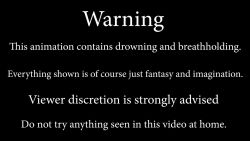 Warning

This animation contains drowning and breathholding.

Everything shown is of course just fantasy and imagination.

Viewer discretion is strongly advised

Do not try anything seen in this video at home.